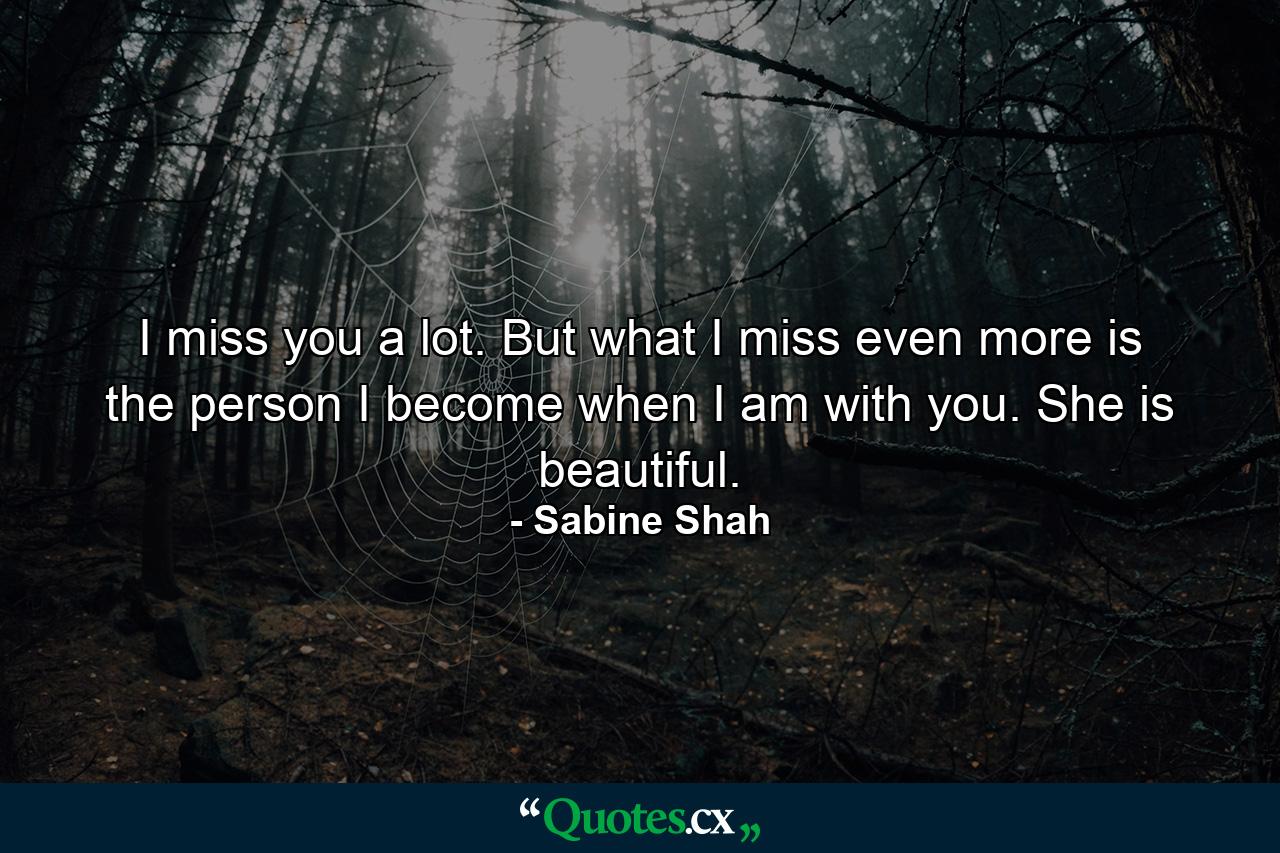 I miss you a lot. But what I miss even more is the person I become when I am with you. She is beautiful.
- Sabine Shah

“Quotes.cx„